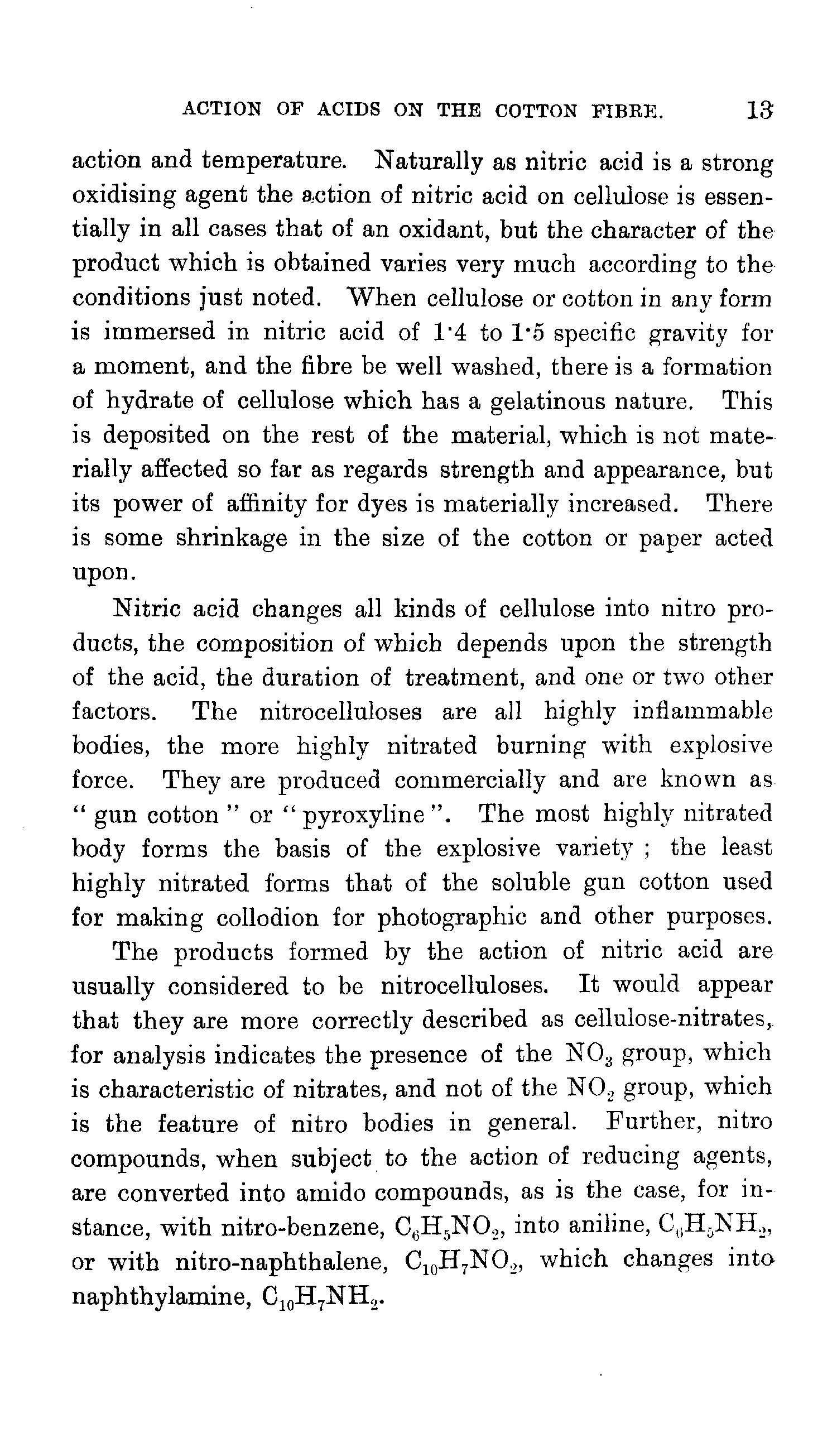 ACTION OF ACIDS ON THE COTTON FIBRE. 13

action and temperature. Naturally as nitric acid is a strong oxidising agent the action of nitric acid on cellulose is essentially in all cases that of an oxidant, but the character of the product which is obtained varies very much according to the conditions just noted. When cellulose or cotton in any form is immersed in nitric acid of 1·4 to 1·5 specific gravity for a moment, and the fibre be well washed, there is a formation of hydrate of cellulose which has a gelatinous nature. This is deposited on the rest of the material, which is not materially affected so far as regards strength and appearance, but its power of affinity for dyes is materially increased. There is some shrinkage in the size of the cotton or paper acted upon.

Nitric acid changes all kinds of cellulose into nitro products, the composition of which depends upon the strength of the acid, the duration of treatment, and one or two other factors. The nitrocelluloses are all highly inflammable bodies, the more highly nitrated burning with explosive force. They are produced commercially and are known as "gun cotton" or "pyroxyline". The most highly nitrated body forms the basis of the explosive variety; the least highly nitrated forms that of the soluble gun cotton used for making collodion for photographic and other purposes.

The products formed by the action of nitric acid are usually considered to be nitrocelluloses. It would appear that they are more correctly described as cellulose-nitrates, for analysis indicates the presence of the $NO_3$ group, which is characteristic of nitrates, and not of the $NO_2$ group, which is the feature of nitro bodies in general. Further, nitro compounds, when subject to the action of reducing agents, are converted into amido compounds, as is the case, for instance, with nitro-benzene, $C_6H_5NO_2$, into aniline, $C_6H_5NH_2$, or with nitro-naphthalene, $C_{10}H_7NO_2$, which changes into naphthylamine, $C_{10}H_7NH_2$.